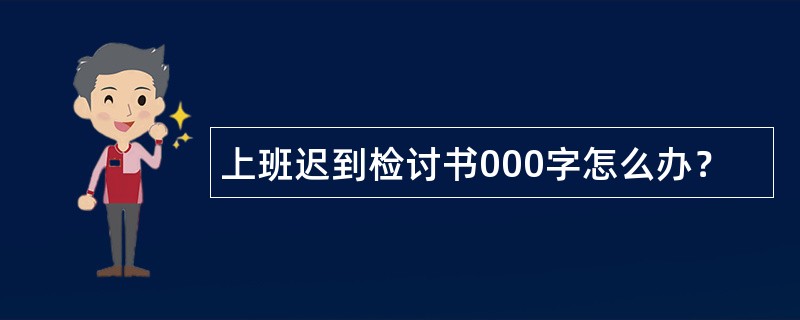 上班迟到检讨书000字怎么办？